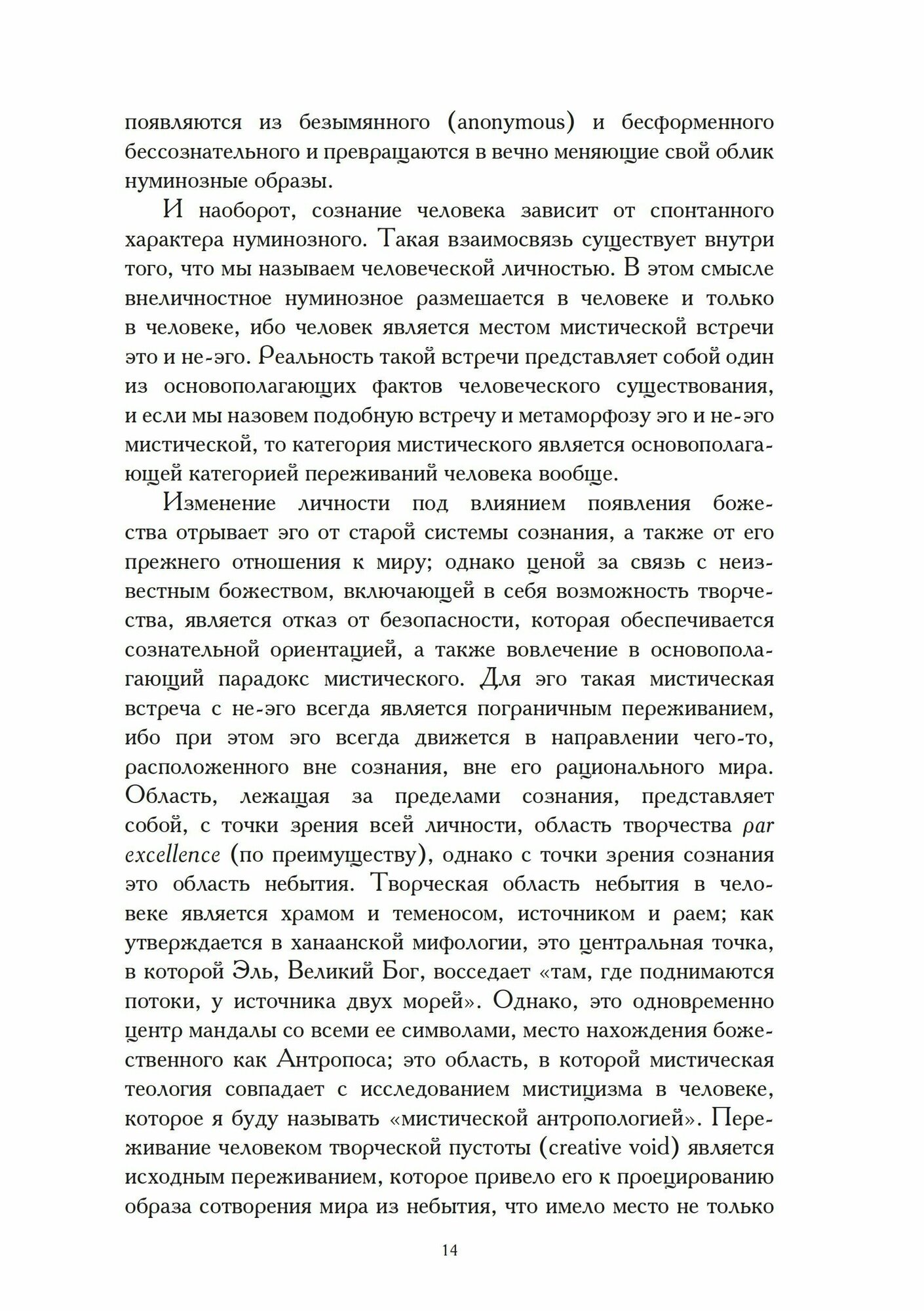 появляются из безымянного (anonymous) и бесформенного бессознательного и превращаются в вечно меняющие свой облик нуминозные образы.

И наоборот, сознание человека зависит от спонтанного характера нуминозного. Такая взаимосвязь существует внутри того, что мы называем человеческой личностью. В этом смысле внеличностное нуминозное размешается в человеке и только в человеке, ибо человек является местом мистической встречи это и не-эго. Реальность такой встречи представляет собой один из основополагающих фактов человеческого существования, и если мы назовем подобную встречу и метаморфозу эго и не-эго мистической, то категория мистического является основополагающей категорией переживаний человека вообще.

Изменение личности под влиянием появления божества отрывает эго от старой системы сознания, а также от его прежнего отношения к миру; однако ценой за связь с неизвестным божеством, включающей в себя возможность творчества, является отказ от безопасности, которая обеспечивается сознательной ориентацией, а также вовлечение в основополагающий парадокс мистического. Для эго такая мистическая встреча с не-эго всегда является пограничным переживанием, ибо при этом эго всегда движется в направлении чего-то, расположенного вне сознания, вне его рационального мира. Область, лежащая за пределами сознания, представляет собой, с точки зрения всей личности, область творчества par excellence (по преимуществу), однако с точки зрения сознания это область небытия. Творческая область небытия в человеке является храмом и теменосом, источником и раем; как утверждается в ханаанской мифологии, это центральная точка, в которой Эль, Великий Бог, восседает «там, где поднимаются потоки, у источника двух морей». Однако, это одновременно центр мандалы со всеми ее символами, место нахождения божественного как Антропоса; это область, в которой мистическая теология совпадает с исследованием мистицизма в человеке, которое я буду называть «мистической антропологией». Переживание человеком творческой пустоты (creative void) является исходным переживанием, которое привело его к проецированию образа сотворения мира из небытия, что имело место не только

14